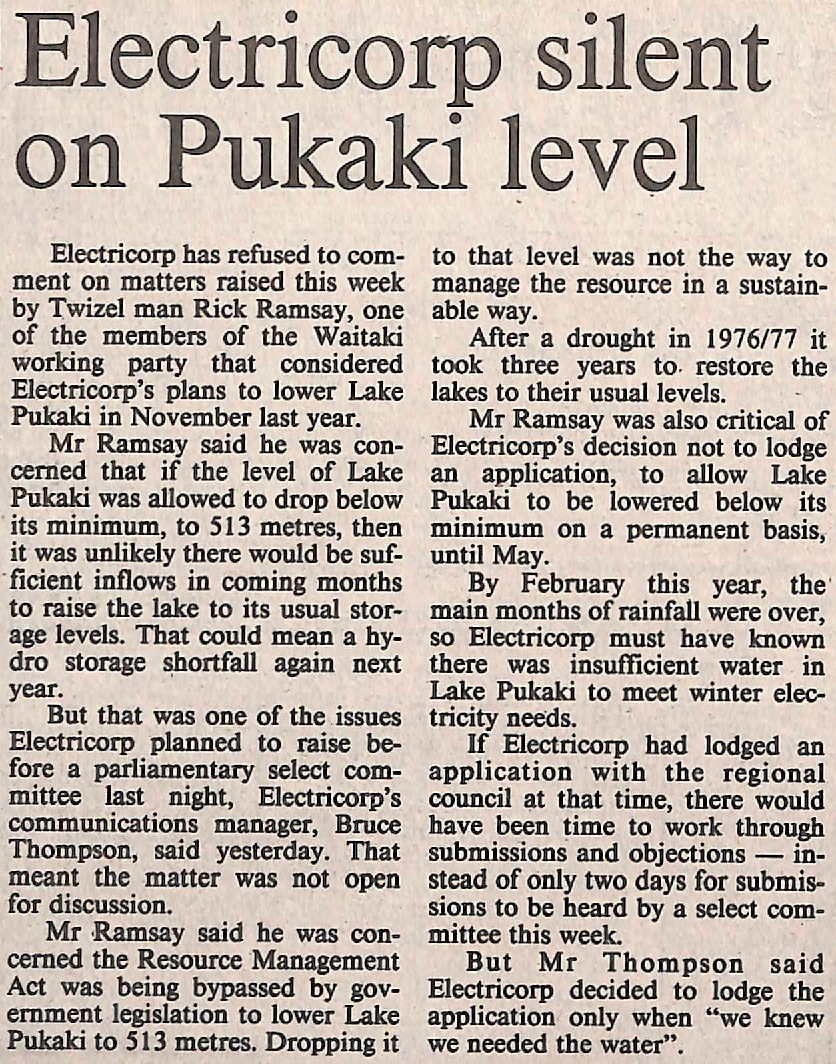 Electricorp silent on Pukaki level

Electricorp has refused to comment on matters raised this week by Twizel man Rick Ramsay, one of the members of the Waitaki working party that considered Electricorp's plans to lower Lake Pukaki in November last year.

Mr Ramsay said he was concerned that if the level of Lake Pukaki was allowed to drop below its minimum, to 513 metres, then it was unlikely there would be sufficient inflows in coming months to raise the lake to its usual storage levels. That could mean a hydro storage shortfall again next year.

But that was one of the issues Electricorp planned to raise before a parliamentary select committee last night, Electricorp's communications manager, Bruce Thompson, said yesterday. That meant the matter was not open for discussion.

Mr Ramsay said he was concerned the Resource Management Act was being bypassed by government legislation to lower Lake Pukaki to 513 metres. Dropping it to that level was not the way to manage the resource in a sustainable way.

After a drought in 1976/77 it took three years to restore the lakes to their usual levels.

Mr Ramsay was also critical of Electricorp's decision not to lodge an application, to allow Lake Pukaki to be lowered below its minimum on a permanent basis, until May.

By February this year, the main months of rainfall were over, so Electricorp must have known there was insufficient water in Lake Pukaki to meet winter electricity needs.

If Electricorp had lodged an application with the regional council at that time, there would have been time to work through submissions and objections — instead of only two days for submissions to be heard by a select committee this week.

But Mr Thompson said Electricorp decided to lodge the application only when "we knew we needed the water".